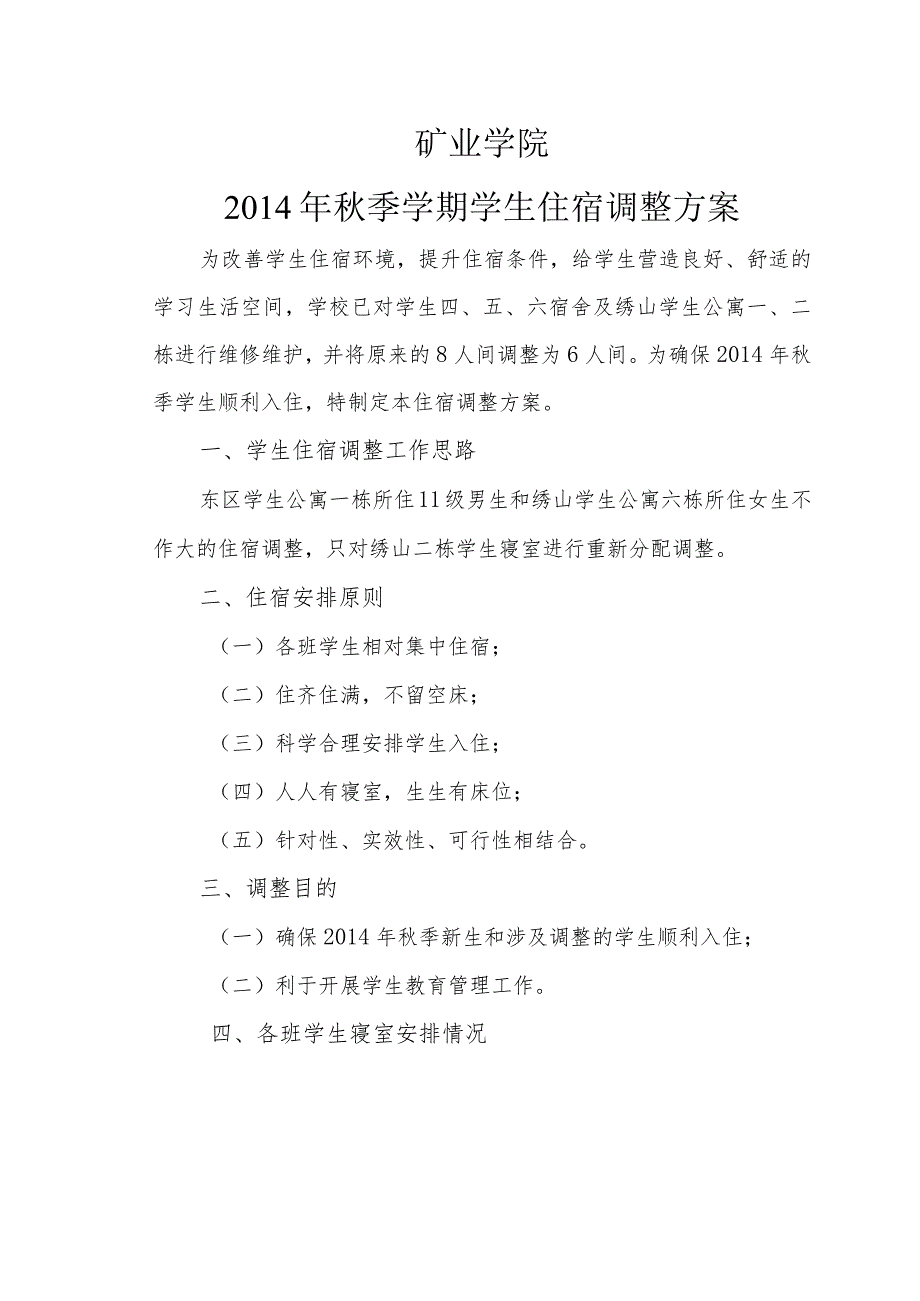 矿业学院

2014年秋季学期学生住宿调整方案

为改善学生住宿环境，提升住宿条件，给学生营造良好、舒适的学习生活空间，学校已对学生四、五、六宿舍及绣山学生公寓一、二栋进行维修维护，并将原来的8人间调整为6人间。为确保2014年秋季学生顺利入住，特制定本住宿调整方案。

一、学生住宿调整工作思路

东区学生公寓一栋所住11级男生和绣山学生公寓六栋所住女生不作大的住宿调整，只对绣山二栋学生寝室进行重新分配调整。

二、住宿安排原则

（一）各班学生相对集中住宿；

（二）住齐住满，不留空床；

（三）科学合理安排学生入住；

（四）人人有寝室，生生有床位；

（五）针对性、实效性、可行性相结合。

三、调整目的

（一）确保2014年秋季新生和涉及调整的学生顺利入住；

（二）利于开展学生教育管理工作。

四、各班学生寝室安排情况